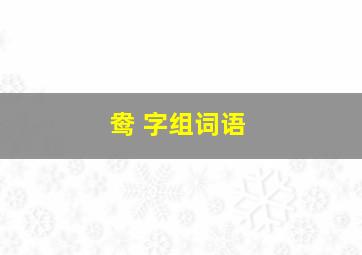 鸯 字组词语